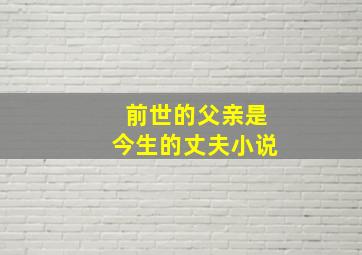 前世的父亲是
今生的丈夫小说